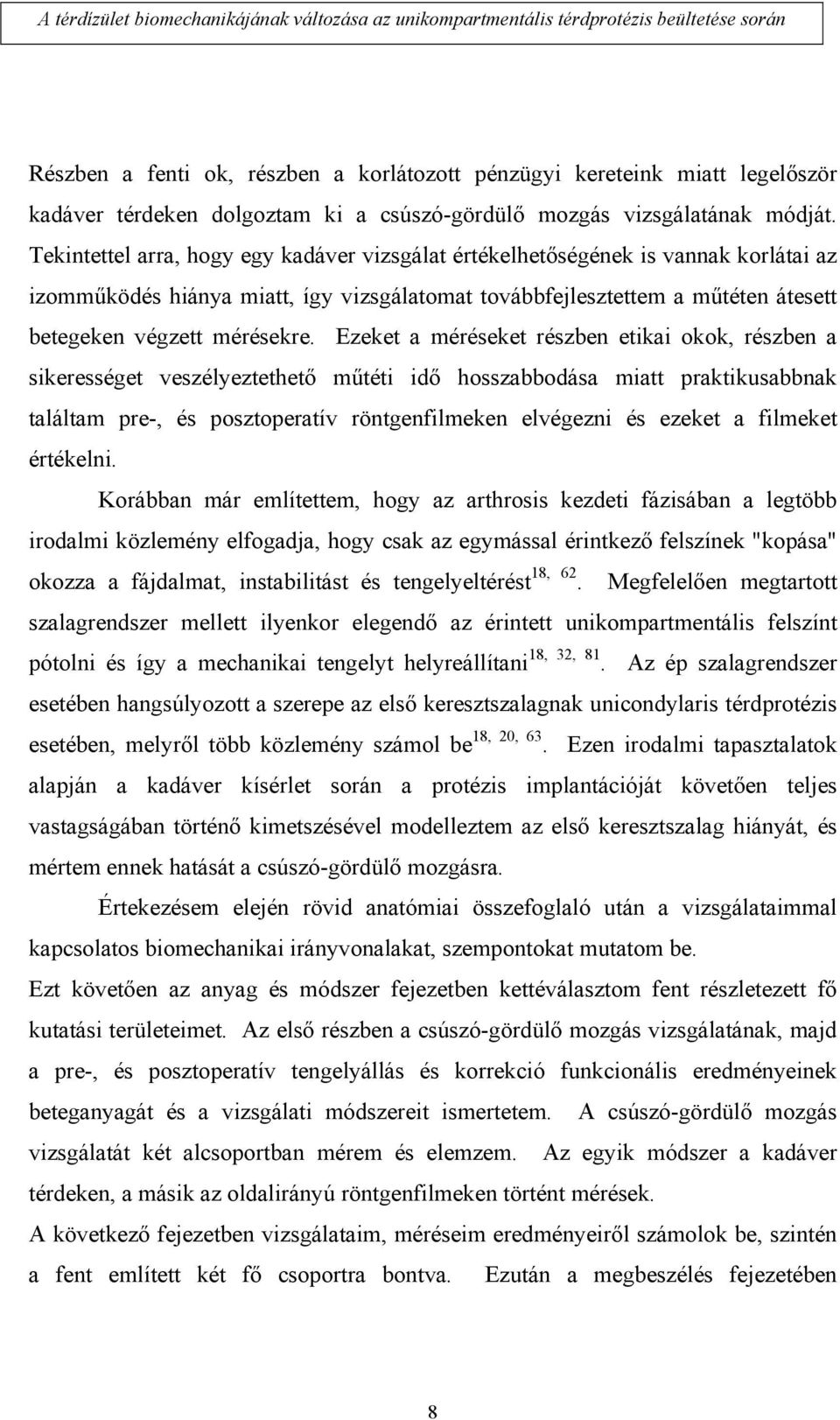 A térdízület biomechanikájának változása az unikompartmentális térdprotézis beültetése során

Részben a fenti ok, részben a korlátozott pénzügyi kereteink miatt legelőször kadáver térdeken dolgoztam ki a csúszó-gördülő mozgás vizsgálatának módját. Tekintettel arra, hogy egy kadáver vizsgálat értékelhetőségének is vannak korlátai az izomműködés hiánya miatt, így vizsgálatomat továbbfejlesztettem a műtéten átesett betegeken végzett mérésekre. Ezeket a méréseket részben etikai okok, részben a sikerességet veszélyeztethető műtéti idő hosszabbodása miatt praktikusabbnak találtam pre-, és posztoperatív röntgenfilmeken elvégezni és ezeket a filmeket értékelni.

Korábban már említettem, hogy az arthrosis kezdeti fázisában a legtöbb irodalmi közlemény elfogadja, hogy csak az egymással érintkező felszínek "kopása" okozza a fájdalmat, instabilitást és tengelyeltérést$^{18, 62}$. Megfelelően megtartott szalagrendszer mellett ilyenkor elegendő az érintett unikompartmentális felszínt pótolni és így a mechanikai tengelyt helyreállítani$^{18, 32, 81}$. Az ép szalagrendszer esetében hangsúlyozott a szerepe az első keresztszalagnak unicondylaris térdprotézis esetében, melyről több közlemény számol be$^{18, 20, 63}$. Ezen irodalmi tapasztalatok alapján a kadáver kísérlet során a protézis implantációját követően teljes vastagságában történő kimetszésével modelleztem az első keresztszalag hiányát, és mértem ennek hatását a csúszó-gördülő mozgásra.

Értekezésem elején rövid anatómiai összefoglaló után a vizsgálataimmal kapcsolatos biomechanikai irányvonalakat, szempontokat mutatom be.
Ezt követően az anyag és módszer fejezetben kettéválasztom fent részletezett fő kutatási területeimet. Az első részben a csúszó-gördülő mozgás vizsgálatának, majd a pre-, és posztoperatív tengelyállás és korrekció funkcionális eredményeinek beteganyagát és a vizsgálati módszereit ismertetem. A csúszó-gördülő mozgás vizsgálatát két alcsoportban mérem és elemzem. Az egyik módszer a kadáver térdeken, a másik az oldalirányú röntgenfilmeken történt mérések.
A következő fejezetben vizsgálataim, méréseim eredményeiről számolok be, szintén a fent említett két fő csoportra bontva. Ezután a megbeszélés fejezetében

8